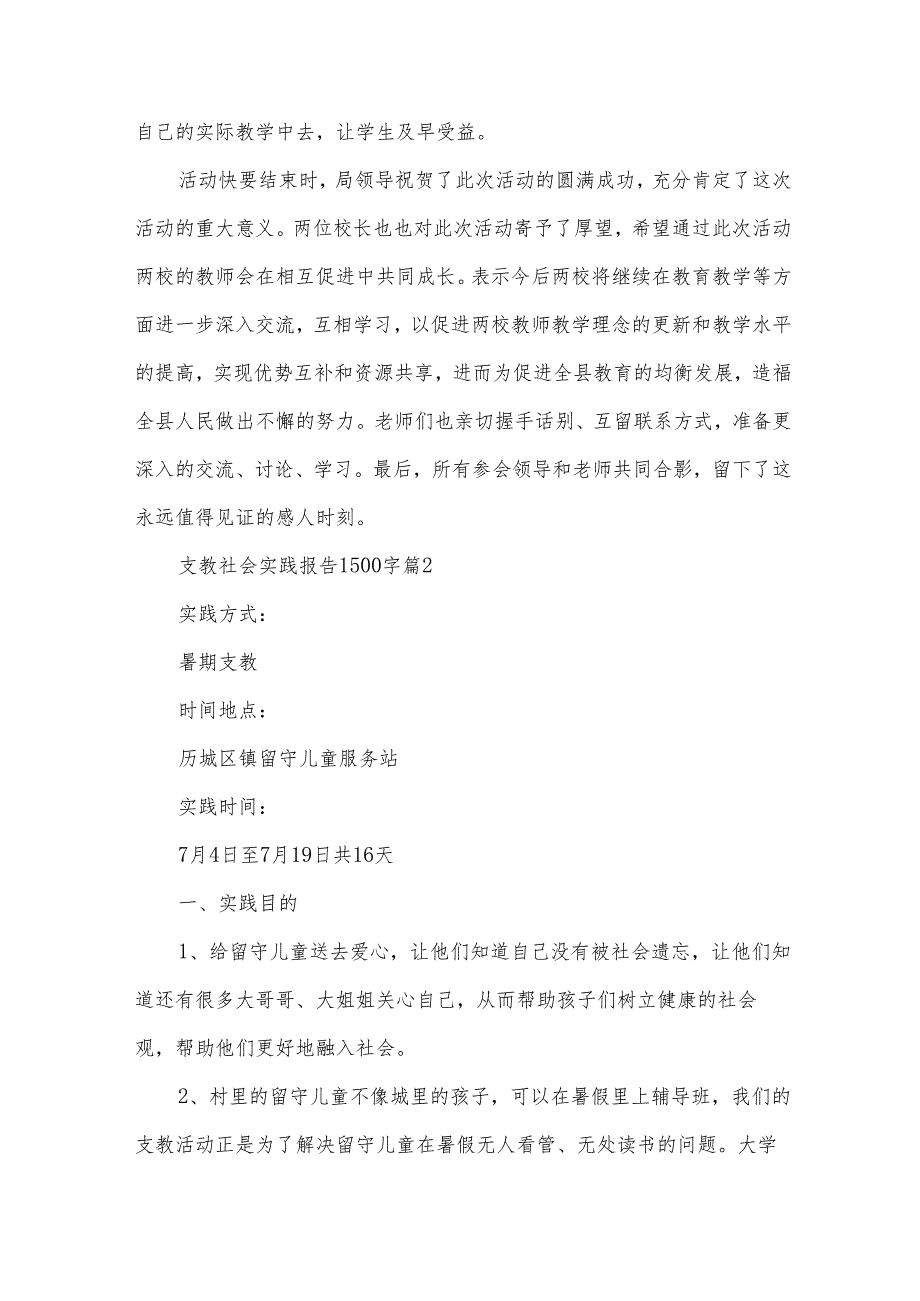 自己的实际教学中去，让学生及早受益。

活动快要结束时，局领导祝贺了此次活动的圆满成功，充分肯定了这次活动的重大意义。两位校长也也对此次活动寄予了厚望，希望通过此次活动两校的教师会在相互促进中共同成长。表示今后两校将继续在教育教学等方面进一步深入交流，互相学习，以促进两校教师教学理念的更新和教学水平的提高，实现优势互补和资源共享，进而为促进全县教育的均衡发展，造福全县人民做出不懈的努力。老师们也亲切握手话别、互留联系方式，准备更深入的交流、讨论、学习。最后，所有参会领导和老师共同合影，留下了这永远值得见证的感人时刻。

支教社会实践报告1500字篇2

实践方式：

暑期支教

时间地点：

历城区镇留守儿童服务站

实践时间：

7月4日至7月19日共16天

一、实践目的

1、给留守儿童送去爱心，让他们知道自己没有被社会遗忘，让他们知道还有很多大哥哥、大姐姐关心自己，从而帮助孩子们树立健康的社会观，帮助他们更好地融入社会。

2、村里的留守儿童不像城里的孩子，可以在暑假里上辅导班，我们的支教活动正是为了解决留守儿童在暑假无人看管、无处读书的问题。大学